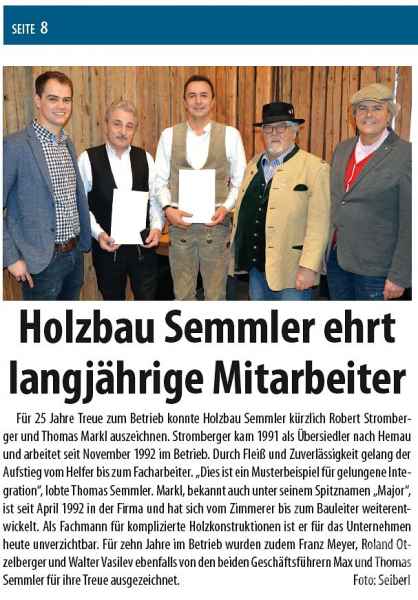 SEITE 8

Holzbau Semmler ehrt langjährige Mitarbeiter

Für 25 Jahre Treue zum Betrieb konnte Holzbau Semmler kürzlich Robert Stromberger und Thomas Markl auszeichnen. Stromberger kam 1991 als Übersiedler nach Hemau und arbeitet seit November 1992 im Betrieb. Durch Fleiß und Zuverlässigkeit gelang der Aufstieg vom Helfer bis zum Facharbeiter. „Dies ist ein Musterbeispiel für gelungene Integration", lobte Thomas Semmler. Markl, bekannt auch unter seinem Spitznamen „Major", ist seit April 1992 in der Firma und hat sich vom Zimmerer bis zum Bauleiter weiterentwickelt. Als Fachmann für komplizierte Holzkonstruktionen ist er für das Unternehmen heute unverzichtbar. Für zehn Jahre im Betrieb wurden zudem Franz Meyer, Roland Otzelberger und Walter Vasilev ebenfalls von den beiden Geschäftsführern Max und Thomas Semmler für ihre Treue ausgezeichnet. Foto: Seiberl